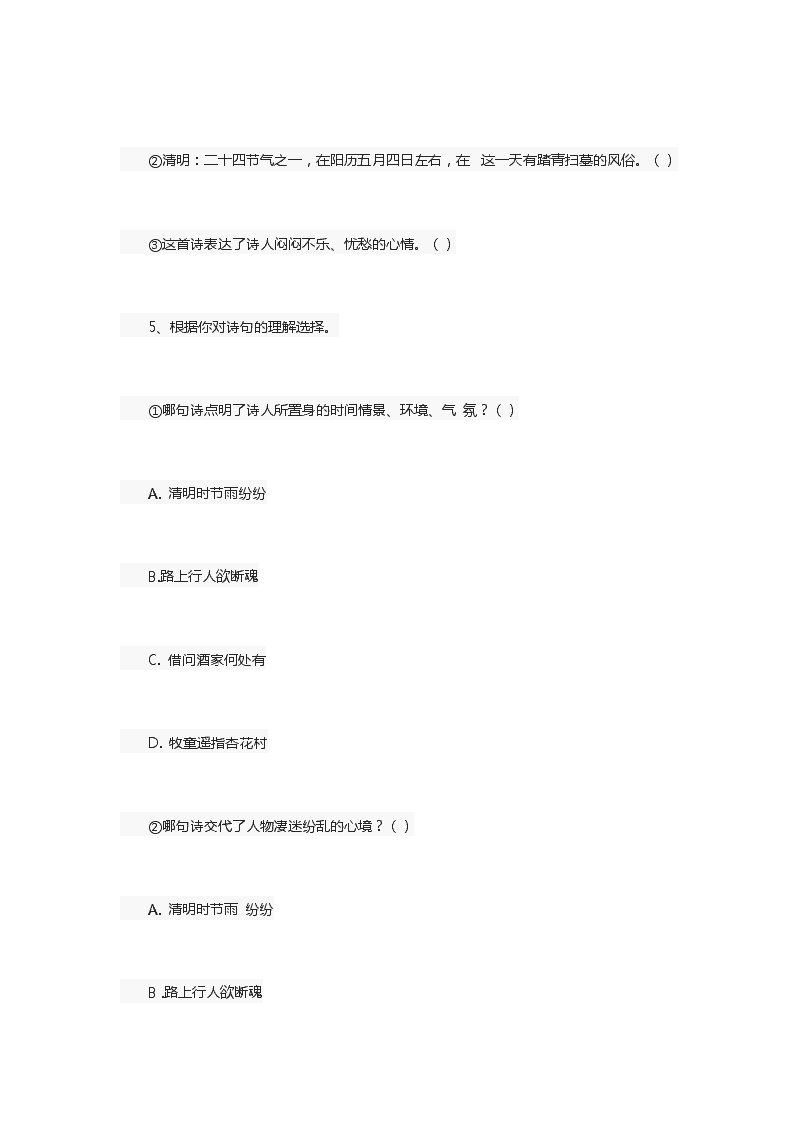 ②清明：二十四节气之一，在阳历五月四日左右，在 这一天有踏青扫墓的风俗。（ ）

③这首诗表达了诗人闷闷不乐、忧愁的心情。（ ）

5、根据你对诗句的理解选择。

①哪句诗点明了诗人所置身的时间情景、环境、气 氛？（ ）

A. 清明时节雨纷纷

B.路上行人欲断魂

C. 借问酒家何处有

D. 牧童遥指杏花村

②哪句诗交代了人物凄迷纷乱的心境？（ ）

A. 清明时节雨 纷纷

B .路上行人欲断魂